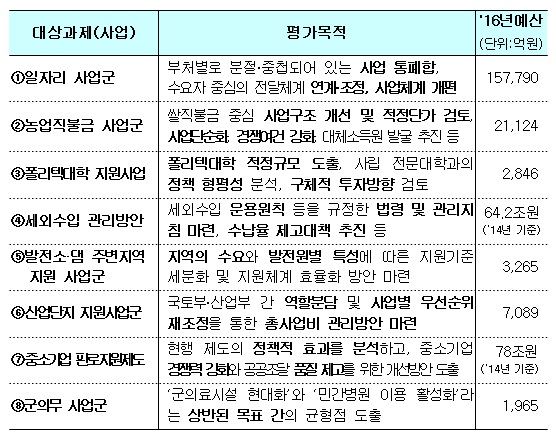 | 대상과제(사업) | 평가목적 | '16년예산 (단위:억원) |
|---|---|---|
| ①일자리 사업군 | 부처별로 분절·중첩되어 있는 사업 통폐합, 수요자 중심의 전달체계 연계·조정, 사업체계 개편 | 157,790 |
| ②농업직불금 사업군 | 쌀직불금 중심 사업구조 개선 및 적정단가 검토, 사업단순화, 경쟁여건 강화, 대체소득원 발굴 추진 등 | 21,124 |
| ③폴리텍대학 지원사업 | 폴리텍대학 적정규모 도출, 사립 전문대학과의 정책 형평성 분석, 구체적 투자방향 검토 | 2,846 |
| ④세외수입 관리방안 | 세외수입 운용원칙 등을 규정한 법령 및 관리지침 마련, 수납율 제고대책 추진 등 | 64.2조원 ('14년 기준) |
| ⑤발전소·댐 주변지역 지원 사업군 | 지역의 수요와 발전원별 특성에 따른 지원기준 세분화 및 지원체계 효율화 방안 마련 | 3,265 |
| ⑥산업단지 지원사업군 | 국토부·산업부 간 역할분담 및 사업별 우선순위 재조정을 통한 총사업비 관리방안 마련 | 7,089 |
| ⑦중소기업 판로지원제도 | 현행 제도의 정책적 효과를 분석하고, 중소기업 경쟁력 강화와 공공조달 품질 제고를 위한 개선방안 도출 | 78조원 ('14년 기준) |
| ⑧군의무 사업군 | '군의료시설 현대화'와 '민간병원 이용 활성화'라는 상반된 목표 간의 균형점 도출 | 1,965 |